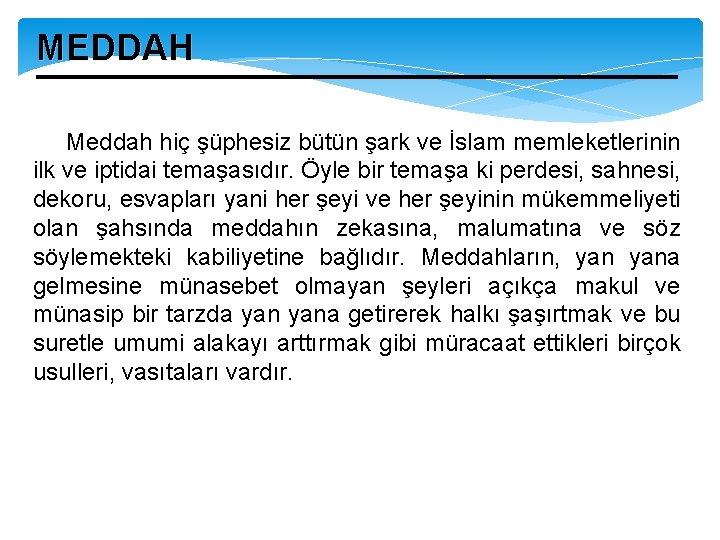 MEDDAH

Meddah hiç şüphesiz bütün şark ve İslam memleketlerinin ilk ve iptidai temaşasıdır. Öyle bir temaşa ki perdesi, sahnesi, dekoru, esvapları yani her şeyi ve her şeyinin mükemmeliyeti olan şahsında meddahın zekasına, malumatına ve söz söylemekteki kabiliyetine bağlıdır. Meddahların, yan yana gelmesine münasebet olmayan şeyleri açıkça makul ve münasip bir tarzda yan yana getirerek halkı şaşırtmak ve bu suretle umumi alakayı arttırmak gibi müracaat ettikleri birçok usulleri, vasıtaları vardır.